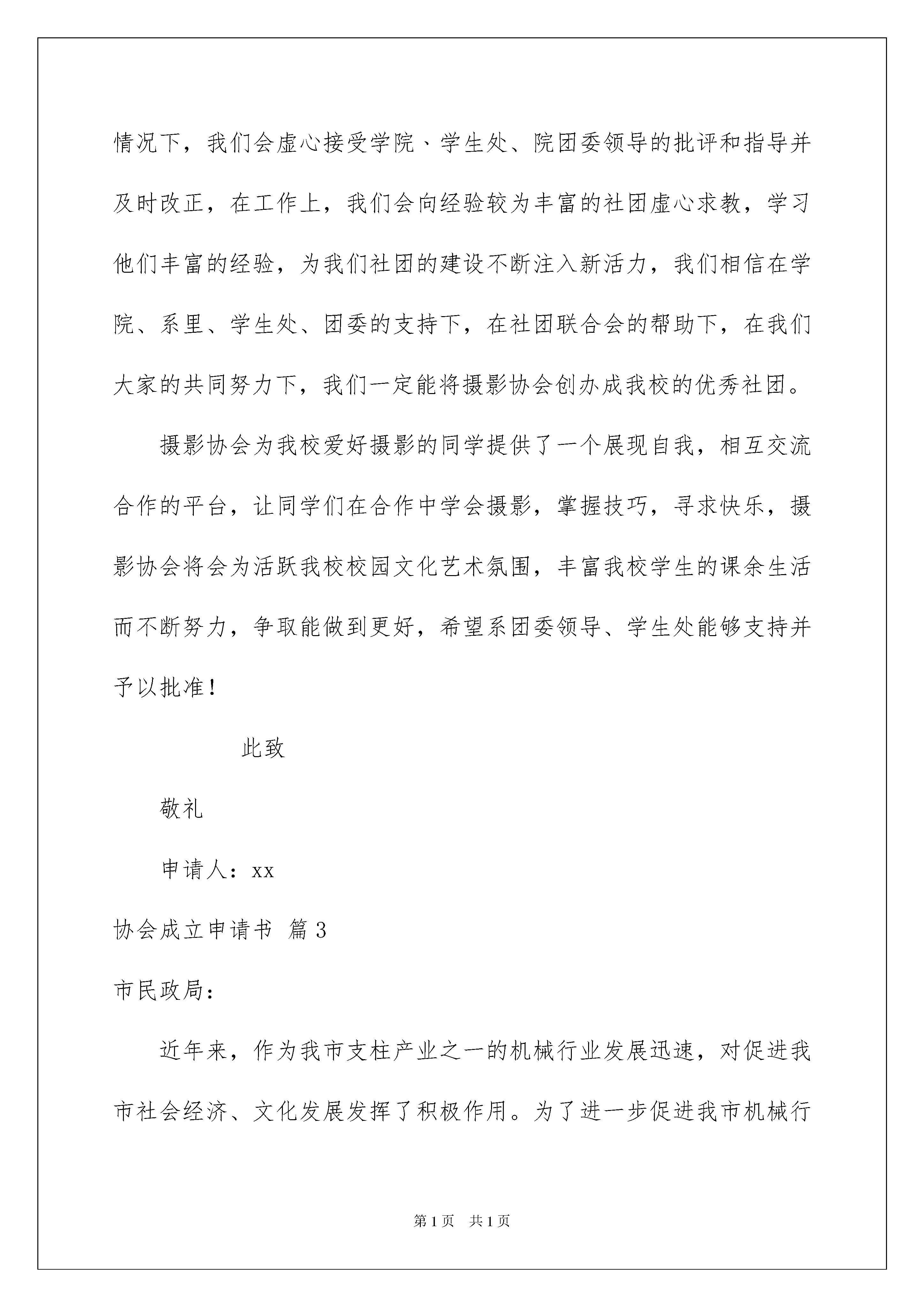 情况下，我们会虚心接受学院、学生处、院团委领导的批评和指导并及时改正，在工作上，我们会向经验较为丰富的社团虚心求教，学习他们丰富的经验，为我们社团的建设不断注入新活力，我们相信在学院、系里、学生处、团委的支持下，在社团联合会的帮助下，在我们大家的共同努力下，我们一定能将摄影协会创办成我校的优秀社团。

摄影协会为我校爱好摄影的同学提供了一个展现自我，相互交流合作的平台，让同学们在合作中学会摄影，掌握技巧，寻求快乐，摄影协会将会为活跃我校校园文化艺术氛围，丰富我校学生的课余生活而不断努力，争取能做到更好，希望系团委领导、学生处能够支持并予以批准！

此致

敬礼

申请人：xx

协会成立申请书 篇3

市民政局：

近年来，作为我市支柱产业之一的机械行业发展迅速，对促进我市社会经济、文化发展发挥了积极作用。为了进一步促进我市机械行

第1页 共1页